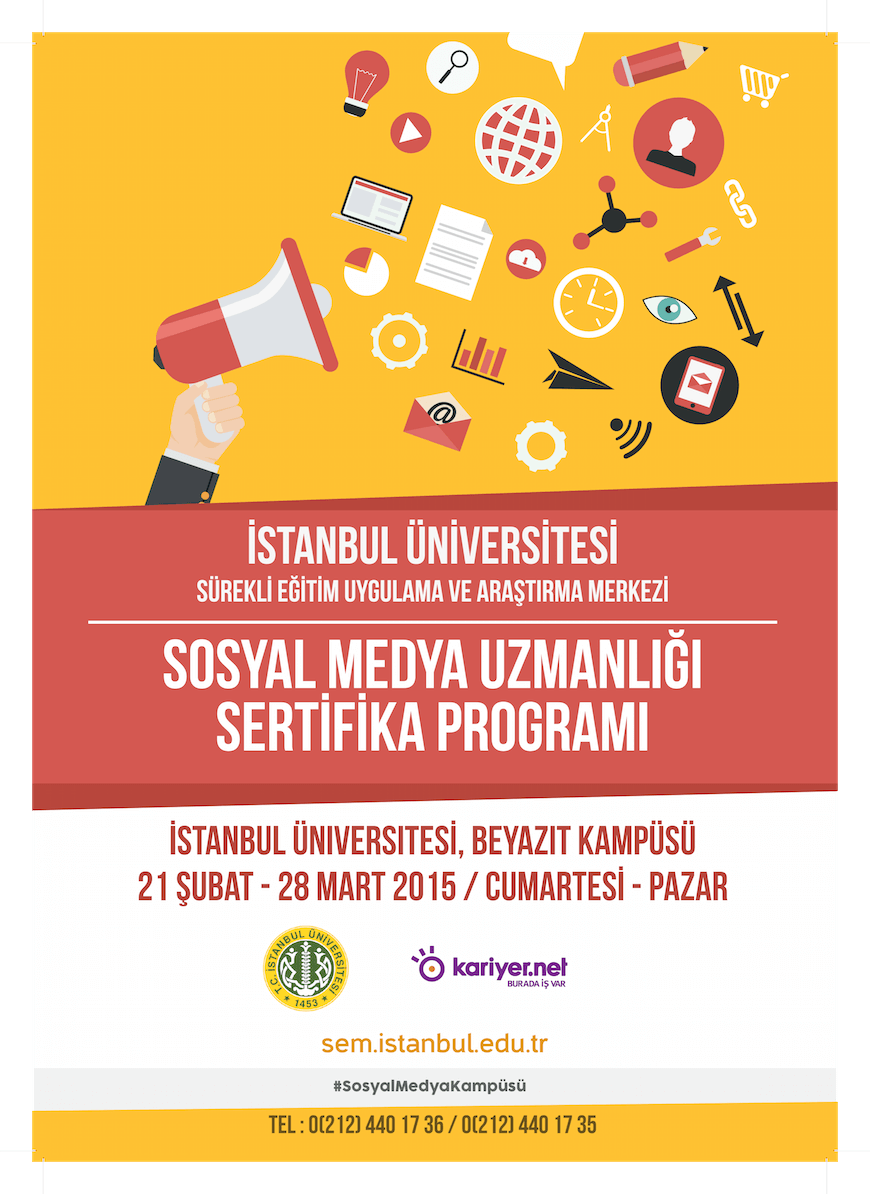 İSTANBUL ÜNİVERSİTESİ
SÜREKLİ EĞİTİM UYGULAMA VE ARAŞTIRMA MERKEZİ

SOSYAL MEDYA UZMANLIĞI
SERTİFİKA PROGRAMI

İSTANBUL ÜNİVERSİTESİ, BEYAZIT KAMPÜSÜ
21 ŞUBAT - 28 MART 2015 / CUMARTESİ - PAZAR

T.C. İSTANBUL ÜNİVERSİTESİ
1453

kariyer.net
BURADA İŞ VAR

sem.istanbul.edu.tr

#SosyalMedyaKampüsü

TEL : 0(212) 440 17 36 / 0(212) 440 17 35